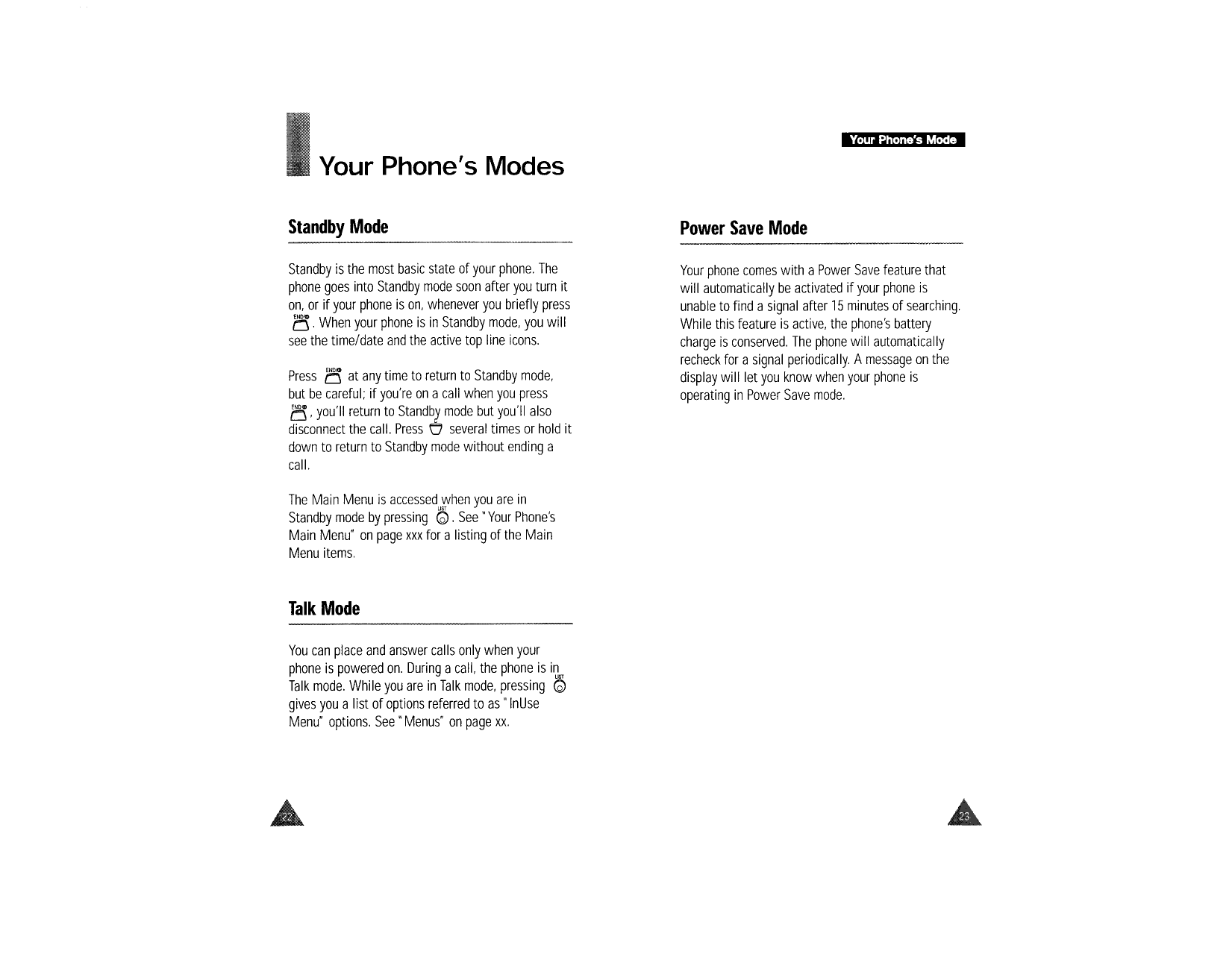 Your Phone's Modes

Standby Mode

Standby is the most basic state of your phone. The phone goes into Standby mode soon after you turn it on, or if your phone is on, whenever you briefly press END. When your phone is in Standby mode, you will see the time/date and the active top line icons.

Press END at any time to return to Standby mode, but be careful; if you're on a call when you press END, you'll return to Standby mode but you'll also disconnect the call. Press C several times or hold it down to return to Standby mode without ending a call.

The Main Menu is accessed when you are in Standby mode by pressing LIST. See "Your Phone's Main Menu" on page xxx for a listing of the Main Menu items.

Talk Mode

You can place and answer calls only when your phone is powered on. During a call, the phone is in Talk mode. While you are in Talk mode, pressing LIST gives you a list of options referred to as "InUse Menu" options. See "Menus" on page xx.

22

Your Phone's Mode

Power Save Mode

Your phone comes with a Power Save feature that will automatically be activated if your phone is unable to find a signal after 15 minutes of searching. While this feature is active, the phone's battery charge is conserved. The phone will automatically recheck for a signal periodically. A message on the display will let you know when your phone is operating in Power Save mode.

23